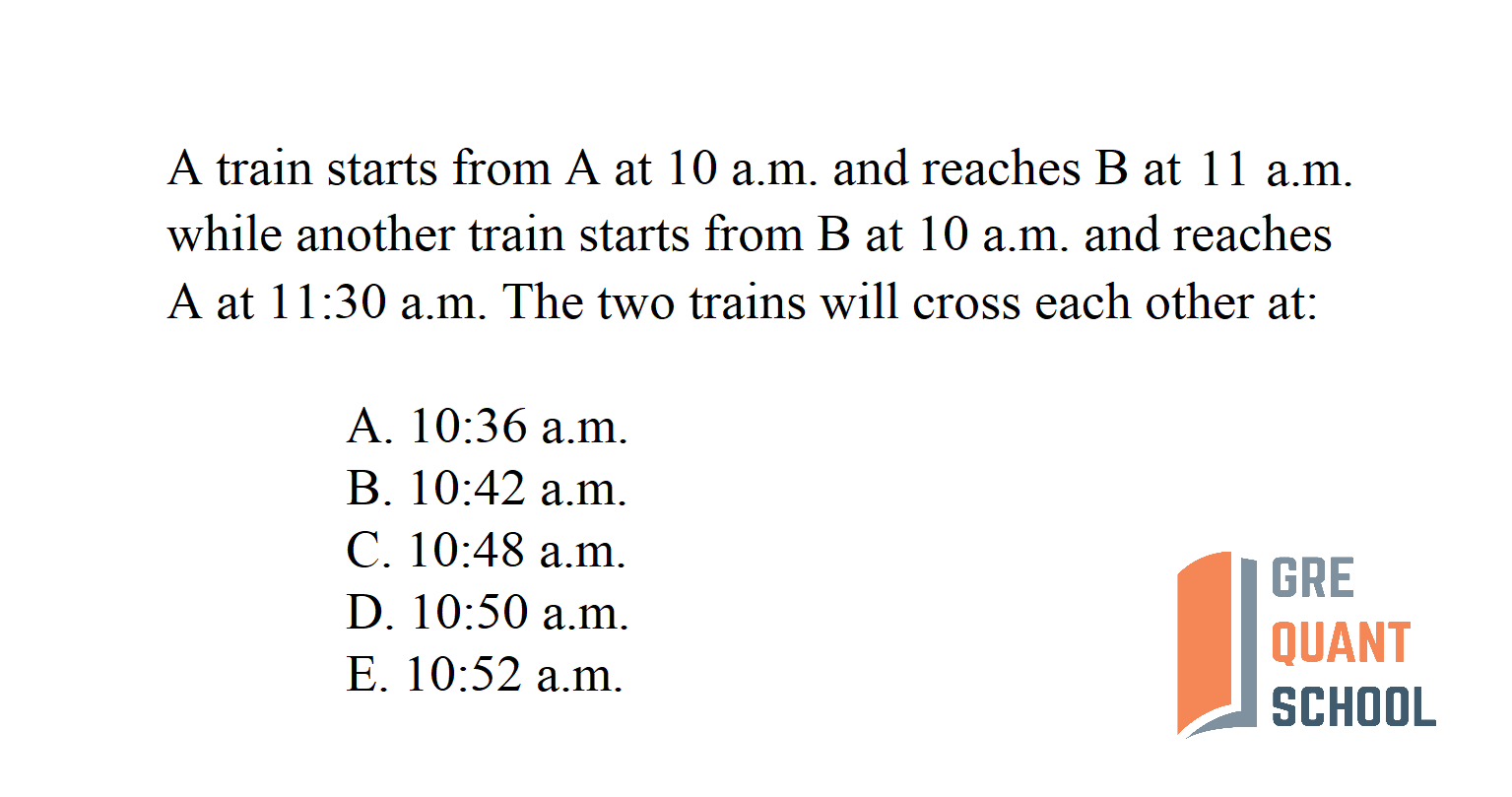 A train starts from A at 10 a.m. and reaches B at 11 a.m. while another train starts from B at 10 a.m. and reaches A at 11:30 a.m. The two trains will cross each other at:

A. 10:36 a.m.
B. 10:42 a.m.
C. 10:48 a.m.
D. 10:50 a.m.
E. 10:52 a.m.

GRE
QUANT
SCHOOL